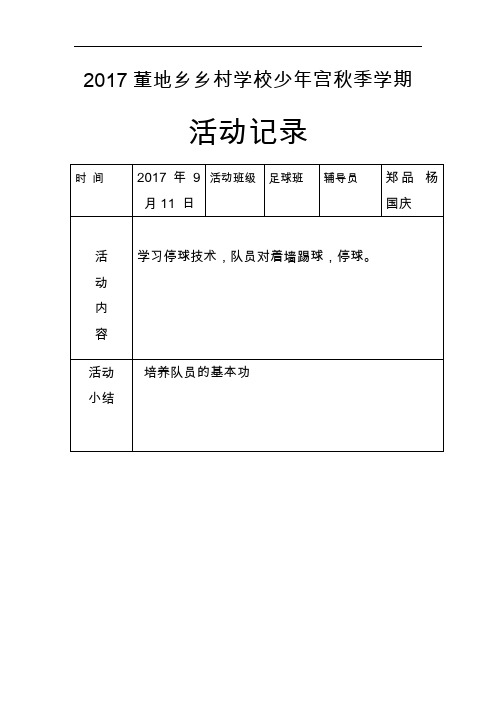 2017 董地乡乡村学校少年宫秋季学期

活动记录

| 时 间 | 2017 年 9 月 11 日 | 活动班级 | 足球班 | 辅导员 | 郑品 杨国庆 |
|---|---|---|---|---|---|
| 活动内容 | 学习停球技术，队员对着墙踢球，停球。 | | | | |
| 活动小结 | 培养队员的基本功 | | | | |